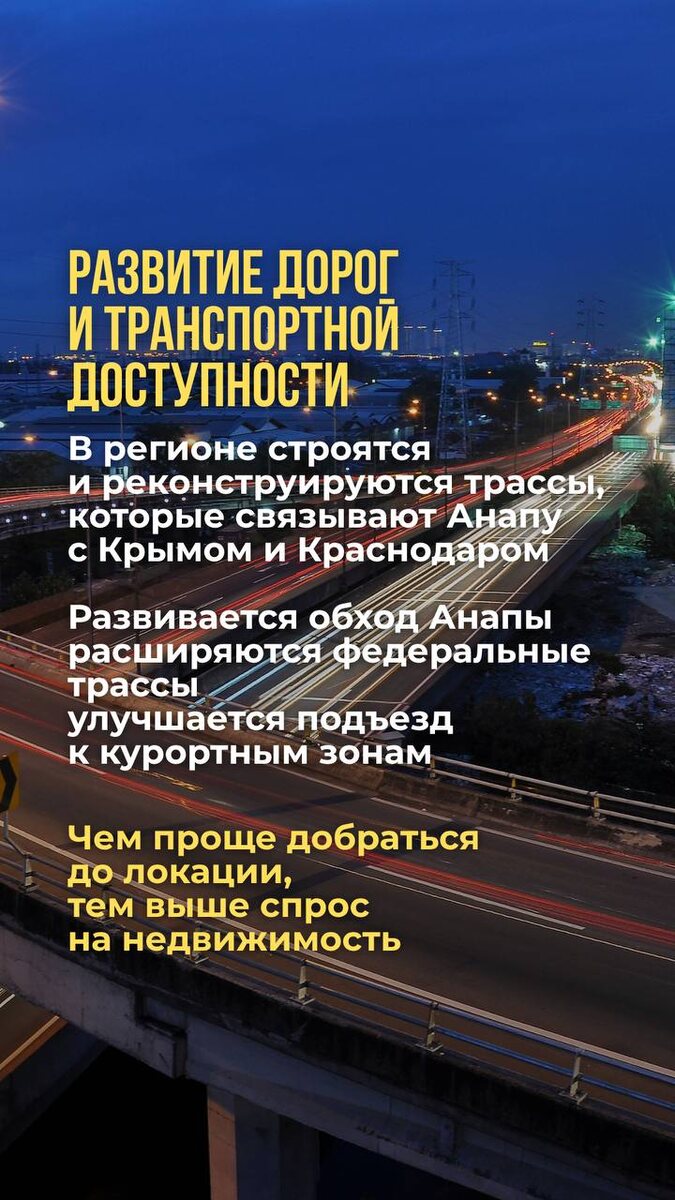 РАЗВИТИЕ ДОРОГ И ТРАНСПОРТНОЙ ДОСТУПНОСТИ

В регионе строятся и реконструируются трассы, которые связывают Анапу с Крымом и Краснодаром

Развивается обход Анапы
расширяются федеральные трассы
улучшается подъезд к курортным зонам

Чем проще добраться до локации, тем выше спрос на недвижимость